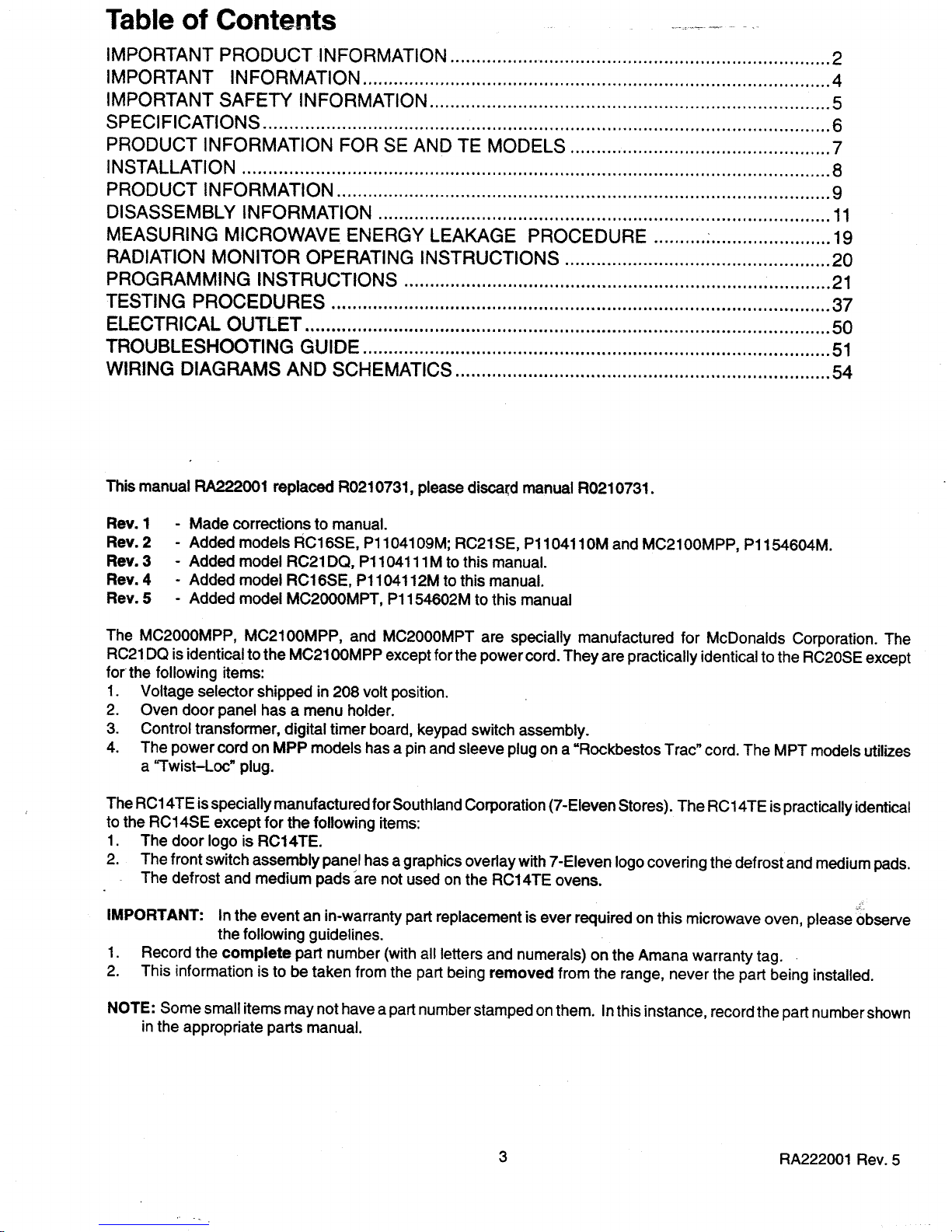 Table of Contents

IMPORTANT PRODUCT INFORMATION 2
IMPORTANT INFORMATION 4
IMPORTANT SAFETY INFORMATION 5
SPECIFICATIONS 6
PRODUCT INFORMATION FOR SE AND TE MODELS 7
INSTALLATION 8
PRODUCT INFORMATION 9
DISASSEMBLY INFORMATION 11
MEASURING MICROWAVE ENERGY LEAKAGE PROCEDURE 19
RADIATION MONITOR OPERATING INSTRUCTIONS 20
PROGRAMMING INSTRUCTIONS 21
TESTING PROCEDURES 37
ELECTRICAL OUTLET 50
TROUBLESHOOTING GUIDE 51
WIRING DIAGRAMS AND SCHEMATICS 54

This manual RA222001 replaced R0210731, please discard manual R0210731.

Rev. 1 - Made corrections to manual.
Rev. 2 - Added models RC16SE, P1104109M; RC21SE, P1104110M and MC2100MPP, P1154604M.
Rev. 3 - Added model RC21DQ, P1104111M to this manual.
Rev. 4 - Added model RC16SE, P1104112M to this manual.
Rev. 5 - Added model MC2000MPT, P1154602M to this manual

The MC2000MPP, MC2100MPP, and MC2000MPT are specially manufactured for McDonalds Corporation. The RC21DQ is identical to the MC2100MPP except for the power cord. They are practically identical to the RC20SE except for the following items:
1. Voltage selector shipped in 208 volt position.
2. Oven door panel has a menu holder.
3. Control transformer, digital timer board, keypad switch assembly.
4. The power cord on MPP models has a pin and sleeve plug on a "Rockbestos Trac" cord. The MPT models utilizes a "Twist-Loc" plug.

The RC14TE is specially manufactured for Southland Corporation (7-Eleven Stores). The RC14TE is practically identical to the RC14SE except for the following items:
1. The door logo is RC14TE.
2. The front switch assembly panel has a graphics overlay with 7-Eleven logo covering the defrost and medium pads. The defrost and medium pads are not used on the RC14TE ovens.

IMPORTANT: In the event an in-warranty part replacement is ever required on this microwave oven, please observe the following guidelines.
1. Record the complete part number (with all letters and numerals) on the Amana warranty tag.
2. This information is to be taken from the part being removed from the range, never the part being installed.

NOTE: Some small items may not have a part number stamped on them. In this instance, record the part number shown in the appropriate parts manual.

3

RA222001 Rev. 5